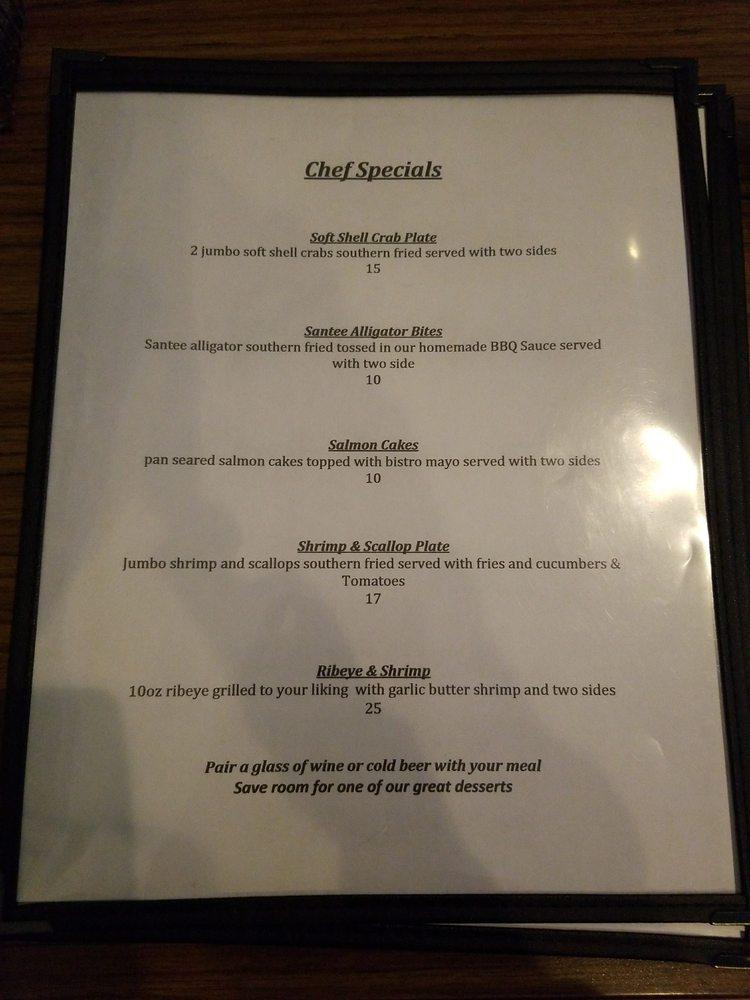 Chef Specials

Soft Shell Crab Plate
2 jumbo soft shell crabs southern fried served with two sides
15

Santee Alligator Bites
Santee alligator southern fried tossed in our homemade BBQ Sauce served with two side
10

Salmon Cakes
pan seared salmon cakes topped with bistro mayo served with two sides
10

Shrimp & Scallop Plate
Jumbo shrimp and scallops southern fried served with fries and cucumbers & Tomatoes
17

Ribeye & Shrimp
10oz ribeye grilled to your liking with garlic butter shrimp and two sides
25

Pair a glass of wine or cold beer with your meal
Save room for one of our great desserts